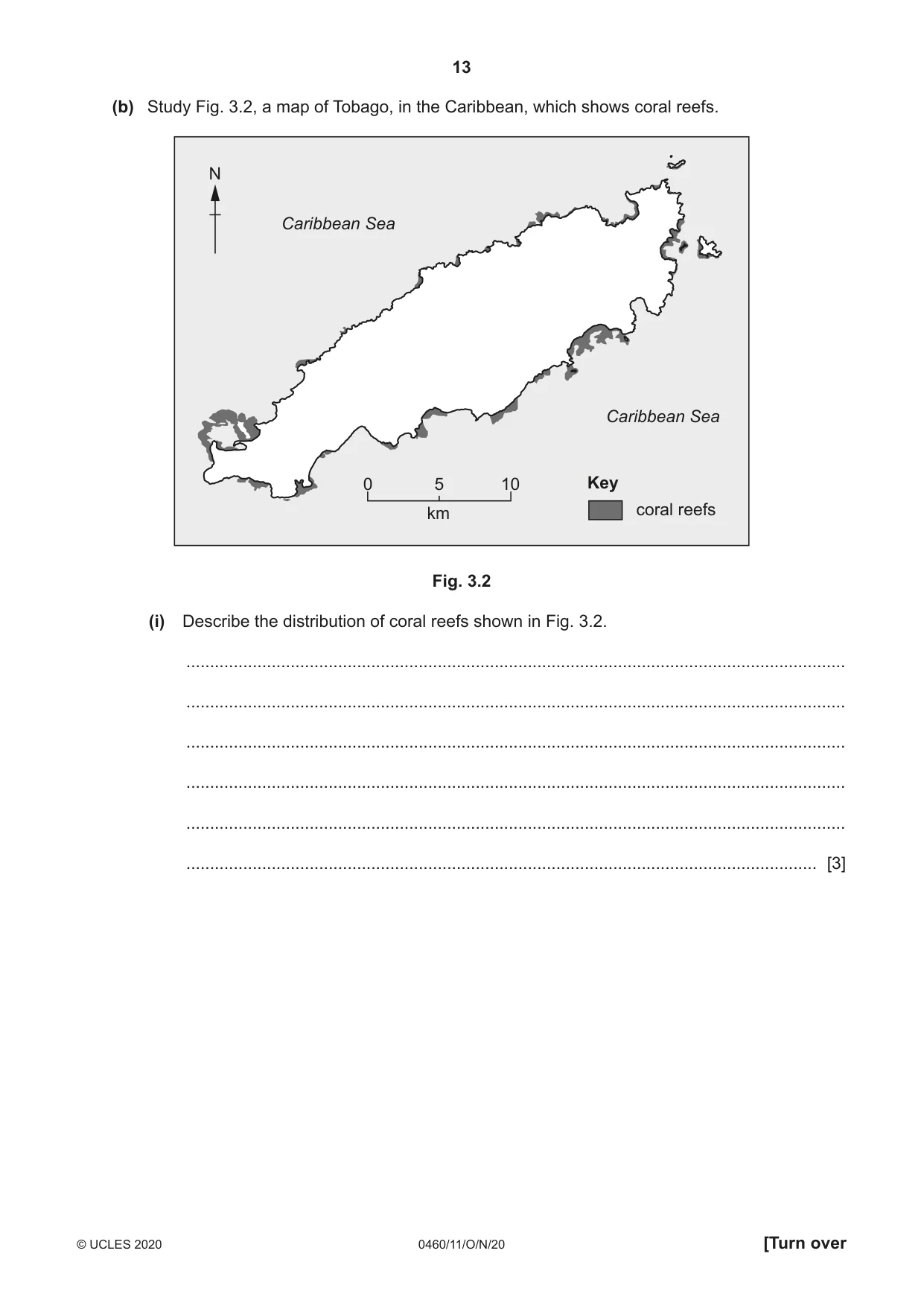 13

(b) Study Fig. 3.2, a map of Tobago, in the Caribbean, which shows coral reefs.

N

Caribbean Sea

Caribbean Sea

0 5 10
km

Key
coral reefs

Fig. 3.2

(i) Describe the distribution of coral reefs shown in Fig. 3.2.

____

____

____

____

____

____ [3]

© UCLES 2020 0460/11/O/N/20 [Turn over